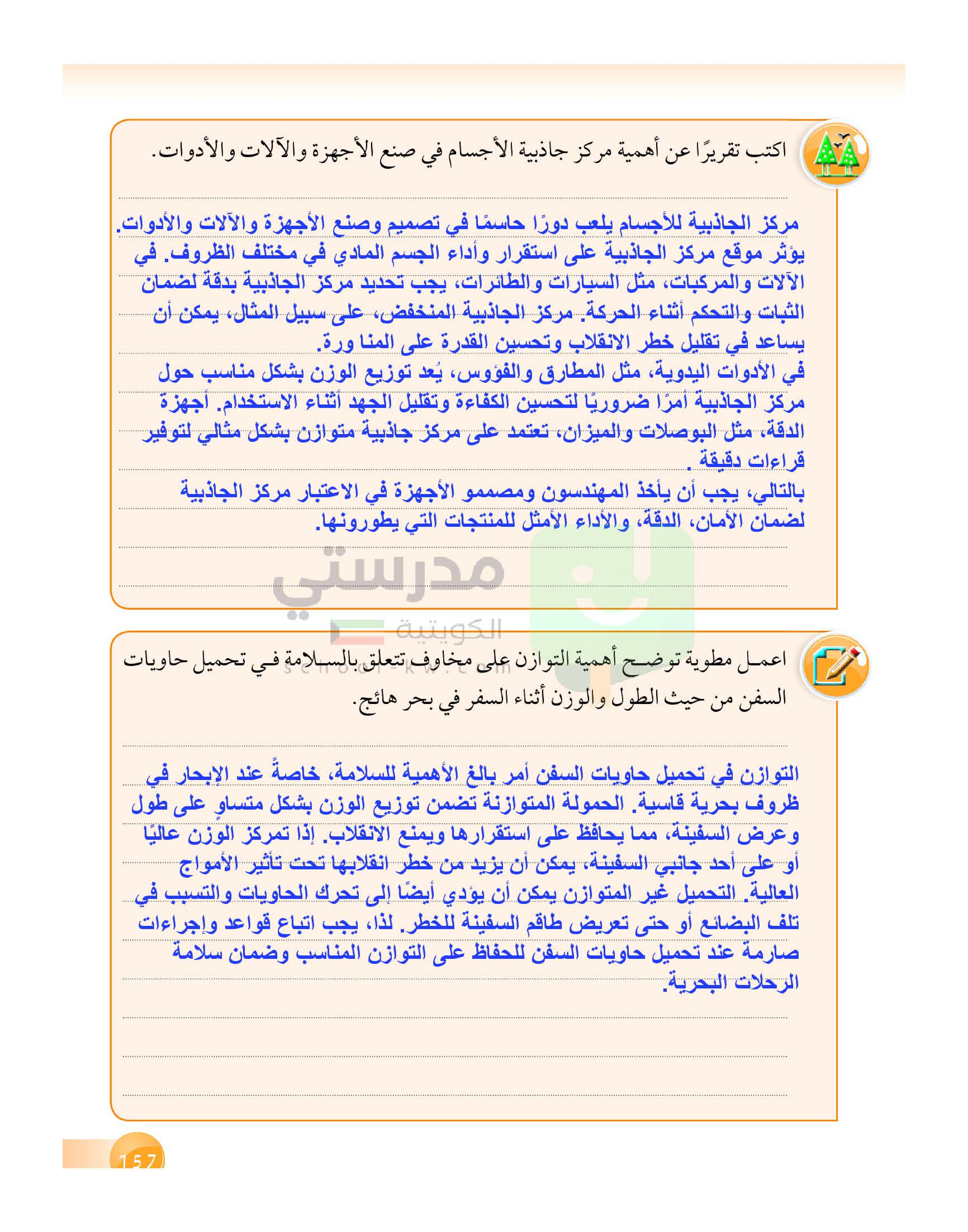 اكتب تقريرًا عن أهمية مركز جاذبية الأجسام في صنع الأجهزة والآلات والأدوات.

مركز الجاذبية للأجسام يلعب دورًا حاسمًا في تصميم وصنع الأجهزة والآلات والأدوات. يؤثر موقع مركز الجاذبية على استقرار وأداء الجسم المادي في مختلف الظروف. في الآلات والمركبات، مثل السيارات والطائرات، يجب تحديد مركز الجاذبية بدقة لضمان الثبات والتحكم أثناء الحركة. مركز الجاذبية المنخفض، على سبيل المثال، يمكن أن يساعد في تقليل خطر الانقلاب وتحسين القدرة على المنا ورة.
في الأدوات اليدوية، مثل المطارق والفؤوس، يُعد توزيع الوزن بشكل مناسب حول مركز الجاذبية أمرًا ضروريًا لتحسين الكفاءة وتقليل الجهد أثناء الاستخدام. أجهزة الدقة، مثل البوصلات والميزان، تعتمد على مركز جاذبية متوازن بشكل مثالي لتوفير قراءات دقيقة .
بالتالي، يجب أن يأخذ المهندسون ومصممو الأجهزة في الاعتبار مركز الجاذبية لضمان الأمان، الدقة، والأداء الأمثل للمنتجات التي يطورونها.

مدرستي الكويتية
school-kw.com

اعمل مطوية توضح أهمية التوازن على مخاوف تتعلق بالسلامة في تحميل حاويات السفن من حيث الطول والوزن أثناء السفر في بحر هائج.

التوازن في تحميل حاويات السفن أمر بالغ الأهمية للسلامة، خاصةً عند الإبحار في ظروف بحرية قاسية. الحمولة المتوازنة تضمن توزيع الوزن بشكل متساوٍ على طول وعرض السفينة، مما يحافظ على استقرارها ويمنع الانقلاب. إذا تمركز الوزن عاليًا أو على أحد جانبي السفينة، يمكن أن يزيد من خطر انقلابها تحت تأثير الأمواج العالية. التحميل غير المتوازن يمكن أن يؤدي أيضًا إلى تحرك الحاويات والتسبب في تلف البضائع أو حتى تعريض طاقم السفينة للخطر. لذا، يجب اتباع قواعد وإجراءات صارمة عند تحميل حاويات السفن للحفاظ على التوازن المناسب وضمان سلامة الرحلات البحرية.

157